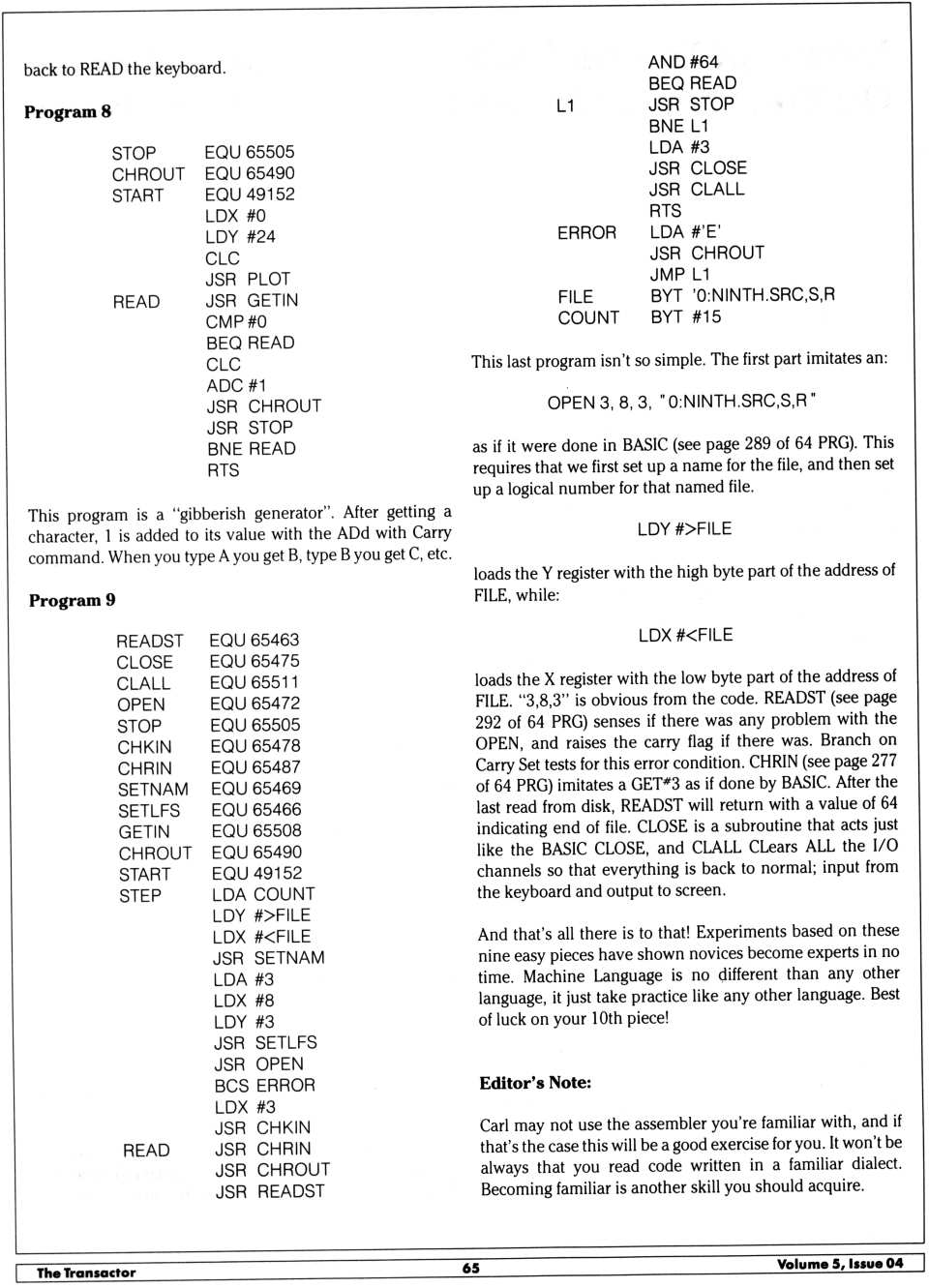 back to READ the keyboard.

**Program 8**

| | |
|---|---|
| STOP | EQU 65505 |
| CHROUT | EQU 65490 |
| START | EQU 49152 |
| | LDX #0 |
| | LDY #24 |
| | CLC |
| | JSR PLOT |
| READ | JSR GETIN |
| | CMP #0 |
| | BEQ READ |
| | CLC |
| | ADC #1 |
| | JSR CHROUT |
| | JSR STOP |
| | BNE READ |
| | RTS |

This program is a "gibberish generator". After getting a character, 1 is added to its value with the ADd with Carry command. When you type A you get B, type B you get C, etc.

**Program 9**

| | |
|---|---|
| READST | EQU 65463 |
| CLOSE | EQU 65475 |
| CLALL | EQU 65511 |
| OPEN | EQU 65472 |
| STOP | EQU 65505 |
| CHKIN | EQU 65478 |
| CHRIN | EQU 65487 |
| SETNAM | EQU 65469 |
| SETLFS | EQU 65466 |
| GETIN | EQU 65508 |
| CHROUT | EQU 65490 |
| START | EQU 49152 |
| STEP | LDA COUNT |
| | LDY #>FILE |
| | LDX #<FILE |
| | JSR SETNAM |
| | LDA #3 |
| | LDX #8 |
| | LDY #3 |
| | JSR SETLFS |
| | JSR OPEN |
| | BCS ERROR |
| | LDX #3 |
| | JSR CHKIN |
| READ | JSR CHRIN |
| | JSR CHROUT |
| | JSR READST |
| | AND #64 |
| | BEQ READ |
| L1 | JSR STOP |
| | BNE L1 |
| | LDA #3 |
| | JSR CLOSE |
| | JSR CLALL |
| | RTS |
| ERROR | LDA #'E' |
| | JSR CHROUT |
| | JMP L1 |
| FILE | BYT '0:NINTH.SRC,S,R |
| COUNT | BYT #15 |

This last program isn't so simple. The first part imitates an:

OPEN 3, 8, 3, "0:NINTH.SRC,S,R"

as if it were done in BASIC (see page 289 of 64 PRG). This requires that we first set up a name for the file, and then set up a logical number for that named file.

LDY #>FILE

loads the Y register with the high byte part of the address of FILE, while:

LDX #<FILE

loads the X register with the low byte part of the address of FILE. "3,8,3" is obvious from the code. READST (see page 292 of 64 PRG) senses if there was any problem with the OPEN, and raises the carry flag if there was. Branch on Carry Set tests for this error condition. CHRIN (see page 277 of 64 PRG) imitates a GET#3 as if done by BASIC. After the last read from disk, READST will return with a value of 64 indicating end of file. CLOSE is a subroutine that acts just like the BASIC CLOSE, and CLALL CLears ALL the I/O channels so that everything is back to normal; input from the keyboard and output to screen.

And that's all there is to that! Experiments based on these nine easy pieces have shown novices become experts in no time. Machine Language is no different than any other language, it just take practice like any other language. Best of luck on your 10th piece!

**Editor's Note:**

Carl may not use the assembler you're familiar with, and if that's the case this will be a good exercise for you. It won't be always that you read code written in a familiar dialect. Becoming familiar is another skill you should acquire.

The Transactor 65 Volume 5, Issue 04